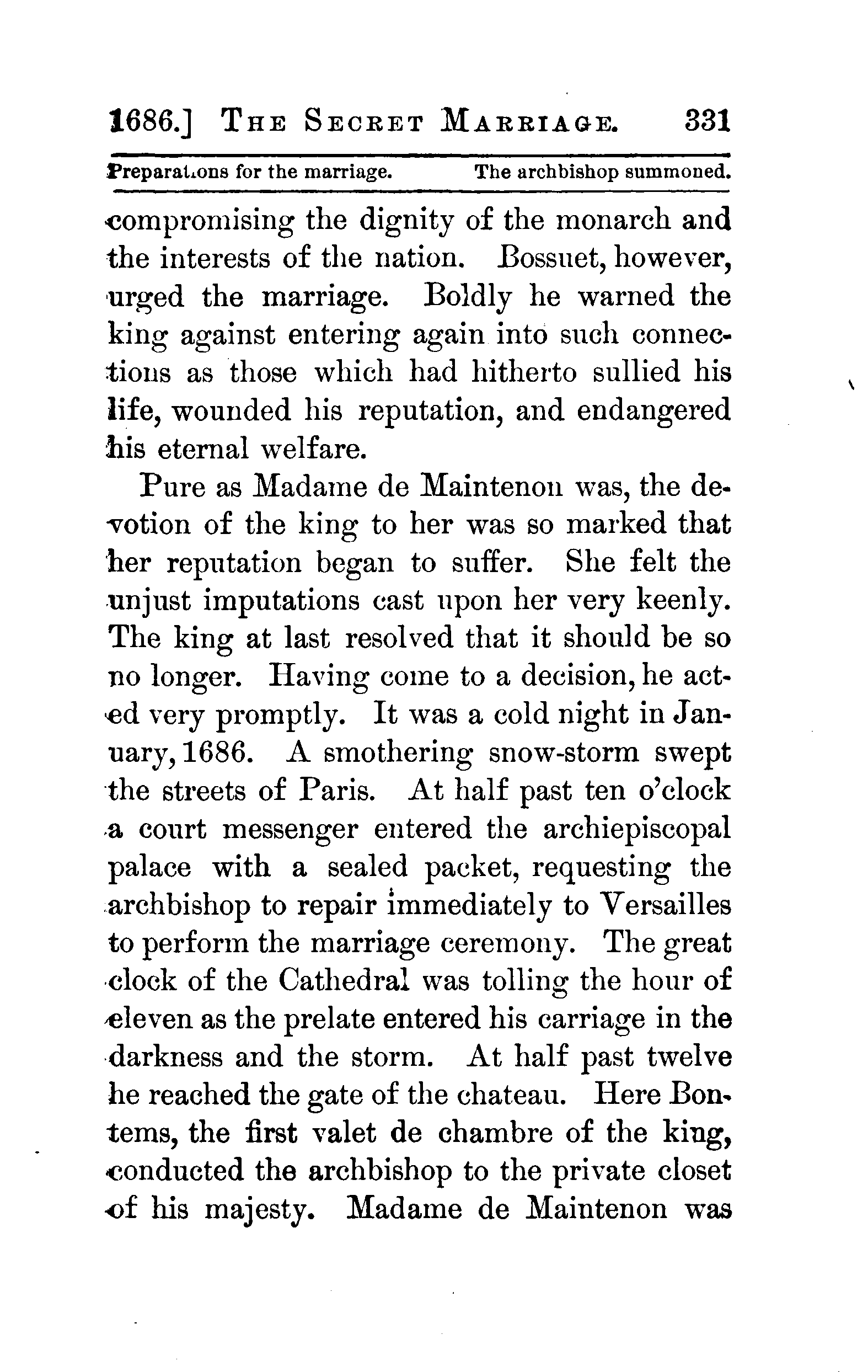 1686.] THE SECRET MARRIAGE. 331

Preparations for the marriage. The archbishop summoned.

compromising the dignity of the monarch and the interests of the nation. Bossuet, however, urged the marriage. Boldly he warned the king against entering again into such connections as those which had hitherto sullied his life, wounded his reputation, and endangered his eternal welfare.

Pure as Madame de Maintenon was, the devotion of the king to her was so marked that her reputation began to suffer. She felt the unjust imputations cast upon her very keenly. The king at last resolved that it should be so no longer. Having come to a decision, he acted very promptly. It was a cold night in January, 1686. A smothering snow-storm swept the streets of Paris. At half past ten o'clock a court messenger entered the archiepiscopal palace with a sealed packet, requesting the archbishop to repair immediately to Versailles to perform the marriage ceremony. The great clock of the Cathedral was tolling the hour of eleven as the prelate entered his carriage in the darkness and the storm. At half past twelve he reached the gate of the chateau. Here Bontems, the first valet de chambre of the king, conducted the archbishop to the private closet of his majesty. Madame de Maintenon was